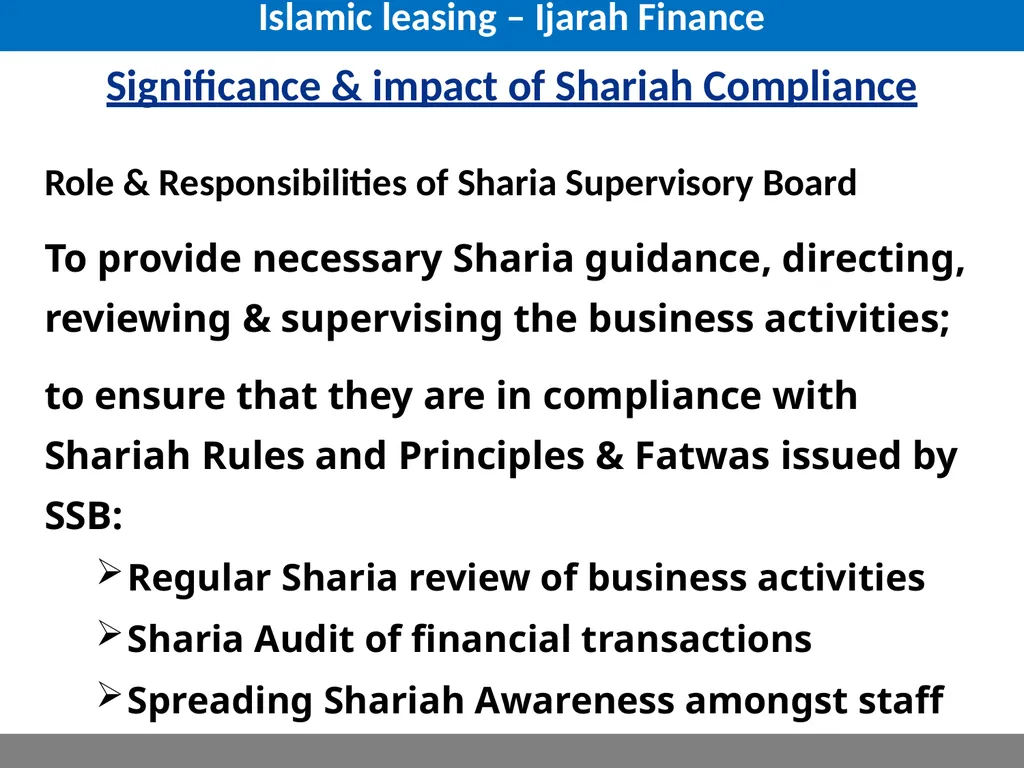 Islamic leasing – Ijarah Finance

Significance & impact of Shariah Compliance

Role & Responsibilities of Sharia Supervisory Board

To provide necessary Sharia guidance, directing, reviewing & supervising the business activities;

to ensure that they are in compliance with Shariah Rules and Principles & Fatwas issued by SSB:

➢ Regular Sharia review of business activities
➢ Sharia Audit of financial transactions
➢ Spreading Shariah Awareness amongst staff